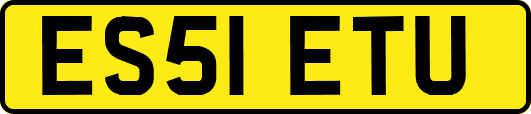 ES51 ETU